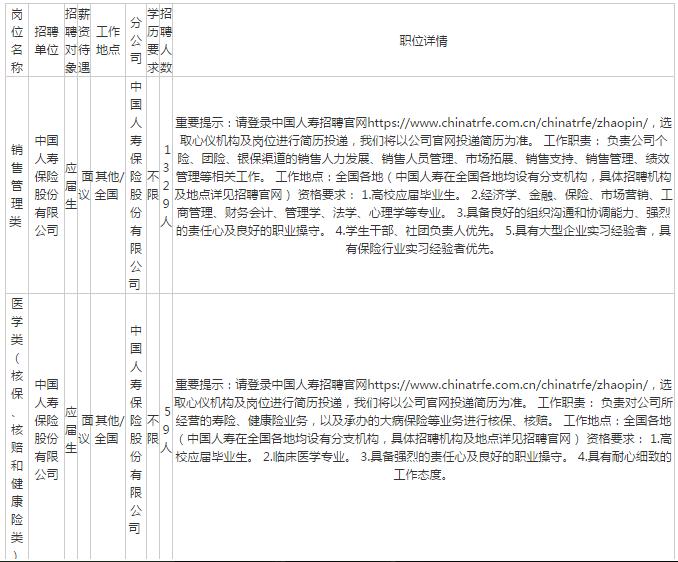 | 岗位名称 | 招聘单位 | 招聘对象 | 薪资待遇 | 工作地点 | 分公司 | 学历要求 | 招聘人数 | 职位详情 |
|---|---|---|---|---|---|---|---|---|
| 销售管理类 | 中国人寿保险股份有限公司 | 应届生 | 面议 | 其他/全国 | 中国人寿保险股份有限公司 | 不限 | 1329人 | 重要提示：请登录中国人寿招聘官网https://www.chinatrfe.com.cn/chinatrfe/zhaopin/，选取心仪机构及岗位进行简历投递，我们将以公司官网投递简历为准。 工作职责： 负责公司个险、团险、银保渠道的销售人力发展、销售人员管理、市场拓展、销售支持、销售管理、绩效管理等相关工作。 工作地点：全国各地（中国人寿在全国各地均设有分支机构，具体招聘机构及地点详见招聘官网） 资格要求： 1.高校应届毕业生。 2.经济学、金融、保险、市场营销、工商管理、财务会计、管理学、法学、心理学等专业。 3.具备良好的组织沟通和协调能力、强烈的责任心及良好的职业操守。 4.学生干部、社团负责人优先。 5.具有大型企业实习经验者，具有保险行业实习经验者优先。 |
| 医学类（核保、核赔和健康险类） | 中国人寿保险股份有限公司 | 应届生 | 面议 | 其他/全国 | 中国人寿保险股份有限公司 | 不限 | 59人 | 重要提示：请登录中国人寿招聘官网https://www.chinatrfe.com.cn/chinatrfe/zhaopin/，选取心仪机构及岗位进行简历投递，我们将以公司官网投递简历为准。 工作职责： 负责对公司所经营的寿险、健康险业务，以及承办的大病保险等业务进行核保、核赔。 工作地点：全国各地（中国人寿在全国各地均设有分支机构，具体招聘机构及地点详见招聘官网） 资格要求： 1.高校应届毕业生。 2.临床医学专业。 3.具备强烈的责任心及良好的职业操守。 4.具有耐心细致的工作态度。 |